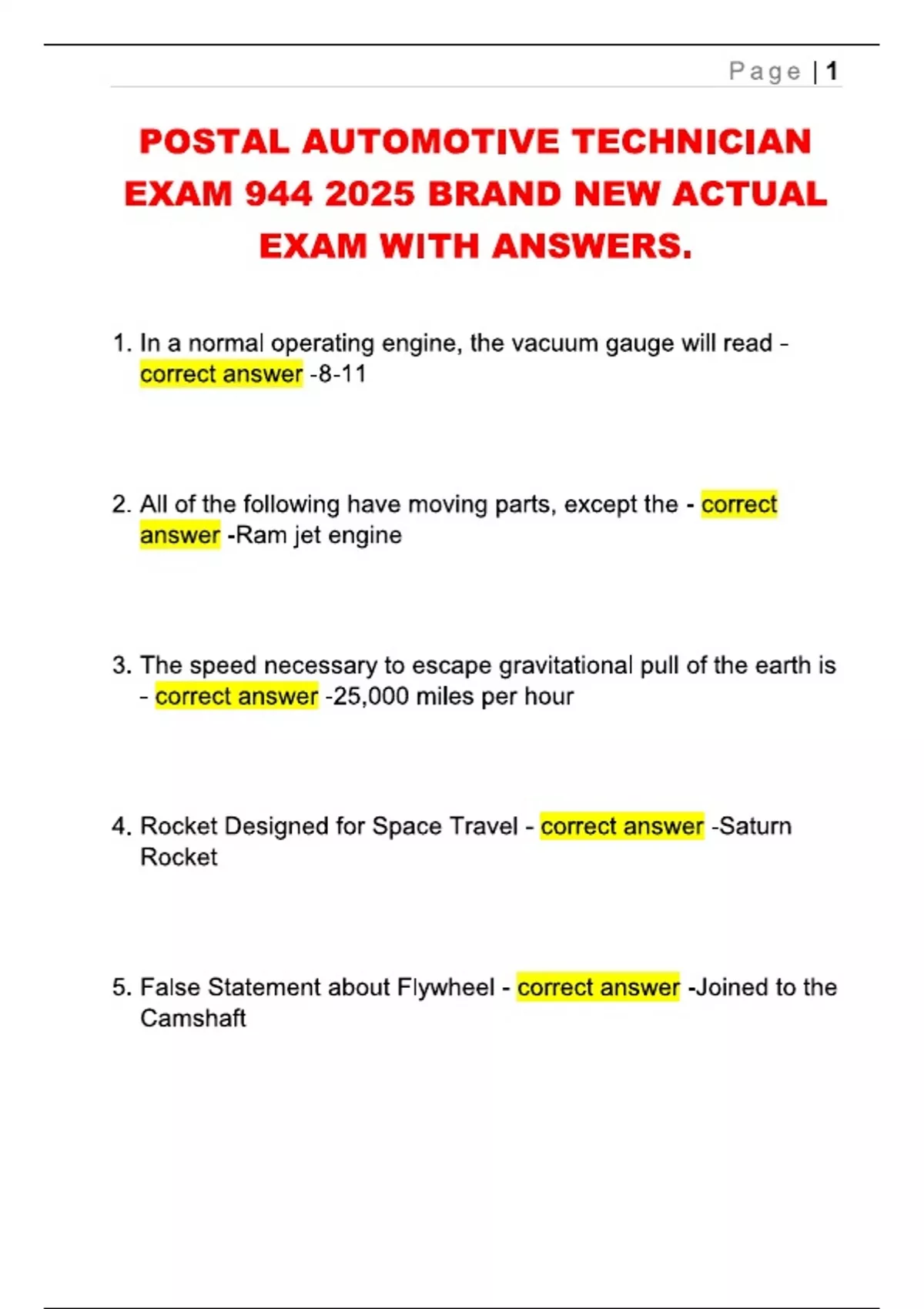 Page | 1

POSTAL AUTOMOTIVE TECHNICIAN EXAM 944 2025 BRAND NEW ACTUAL EXAM WITH ANSWERS.

1. In a normal operating engine, the vacuum gauge will read - correct answer -8-11

2. All of the following have moving parts, except the - correct answer -Ram jet engine

3. The speed necessary to escape gravitational pull of the earth is - correct answer -25,000 miles per hour

4. Rocket Designed for Space Travel - correct answer -Saturn Rocket

5. False Statement about Flywheel - correct answer -Joined to the Camshaft